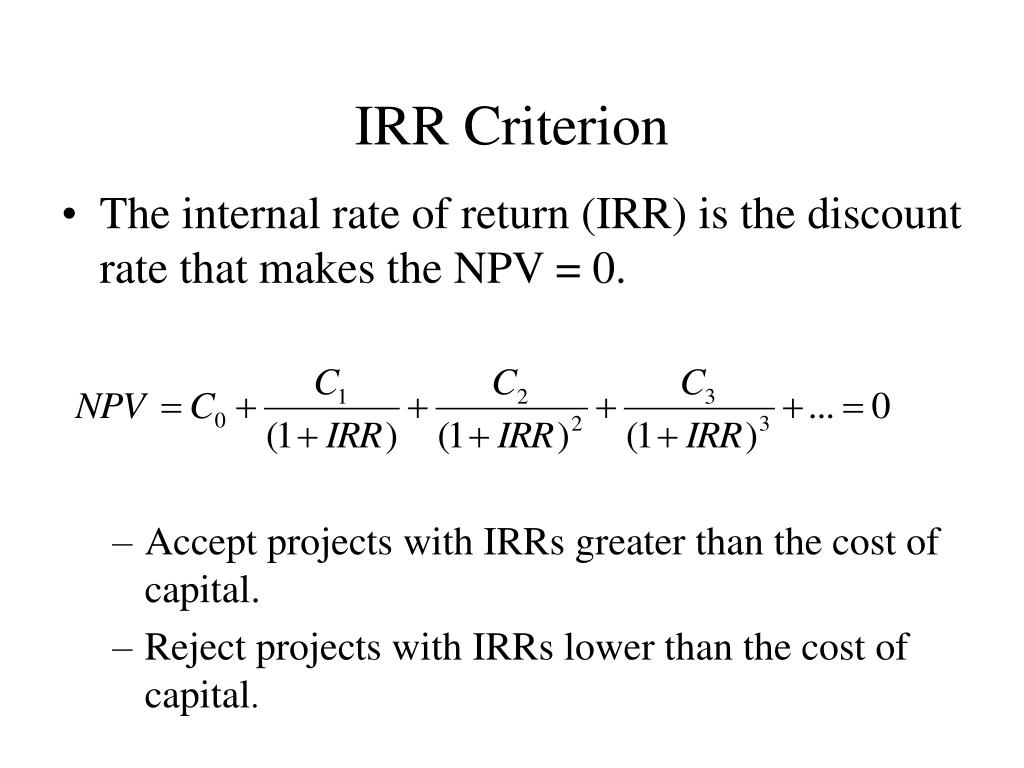 IRR Criterion

• The internal rate of return (IRR) is the discount rate that makes the NPV = 0.

$NPV = C_0 + \frac{C_1}{(1+IRR)} + \frac{C_2}{(1+IRR)^2} + \frac{C_3}{(1+IRR)^3} + ... = 0$

– Accept projects with IRRs greater than the cost of capital.

– Reject projects with IRRs lower than the cost of capital.